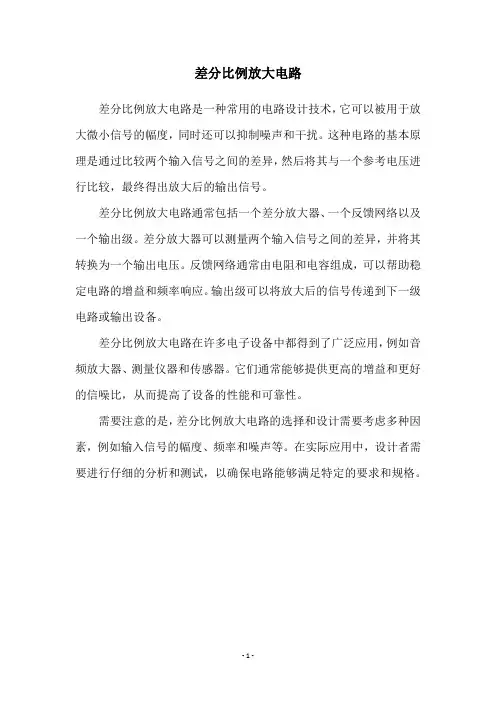 差分比例放大电路

差分比例放大电路是一种常用的电路设计技术，它可以被用于放大微小信号的幅度，同时还可以抑制噪声和干扰。这种电路的基本原理是通过比较两个输入信号之间的差异，然后将其与一个参考电压进行比较，最终得出放大后的输出信号。

差分比例放大电路通常包括一个差分放大器、一个反馈网络以及一个输出级。差分放大器可以测量两个输入信号之间的差异，并将其转换为一个输出电压。反馈网络通常由电阻和电容组成，可以帮助稳定电路的增益和频率响应。输出级可以将放大后的信号传递到下一级电路或输出设备。

差分比例放大电路在许多电子设备中都得到了广泛应用，例如音频放大器、测量仪器和传感器。它们通常能够提供更高的增益和更好的信噪比，从而提高了设备的性能和可靠性。

需要注意的是，差分比例放大电路的选择和设计需要考虑多种因素，例如输入信号的幅度、频率和噪声等。在实际应用中，设计者需要进行仔细的分析和测试，以确保电路能够满足特定的要求和规格。

- 1 -